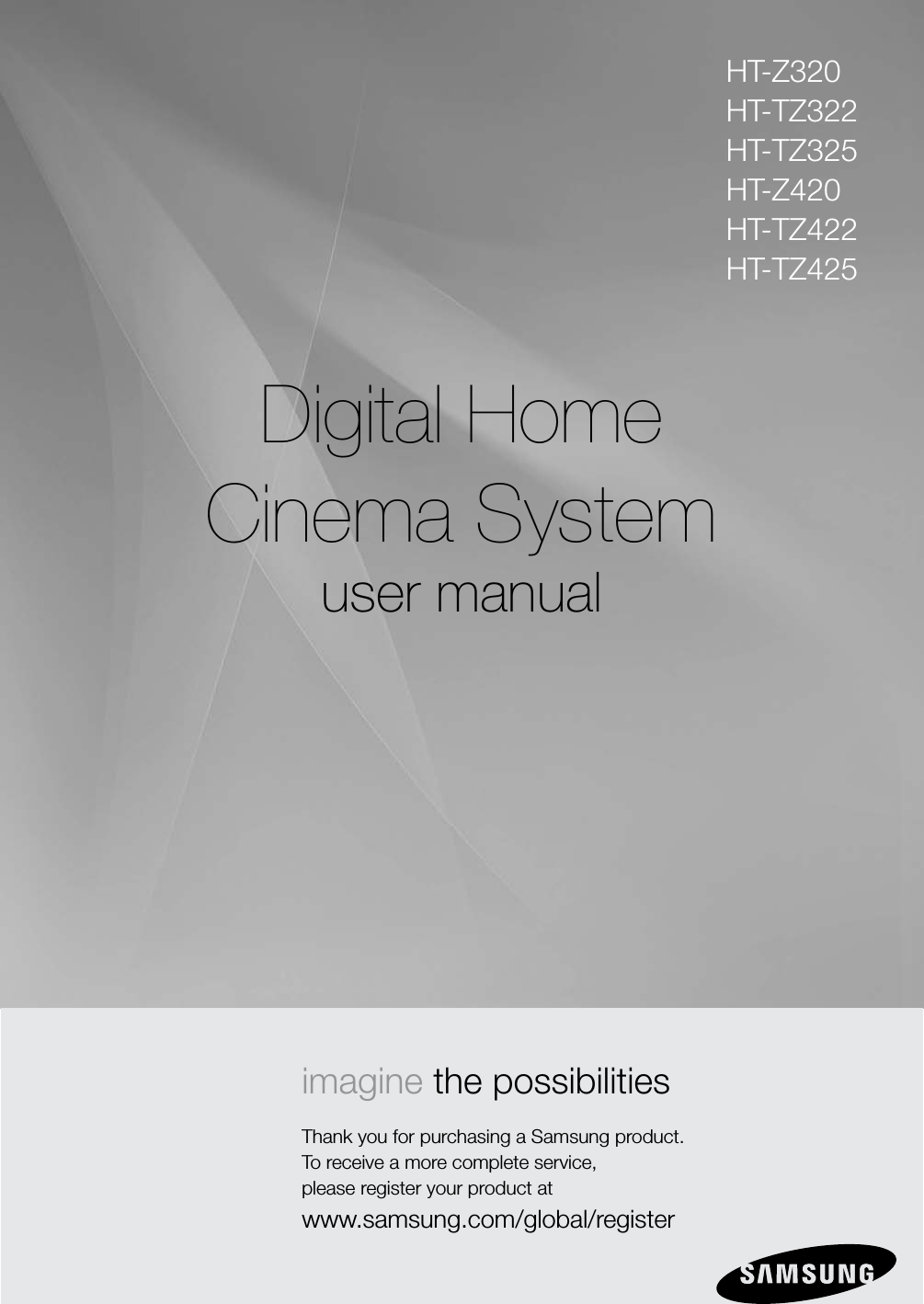 HT-Z320
HT-TZ322
HT-TZ325
HT-Z420
HT-TZ422
HT-TZ425

Digital Home Cinema System
user manual

imagine the possibilities

Thank you for purchasing a Samsung product. To receive a more complete service, please register your product at
www.samsung.com/global/register

SAMSUNG